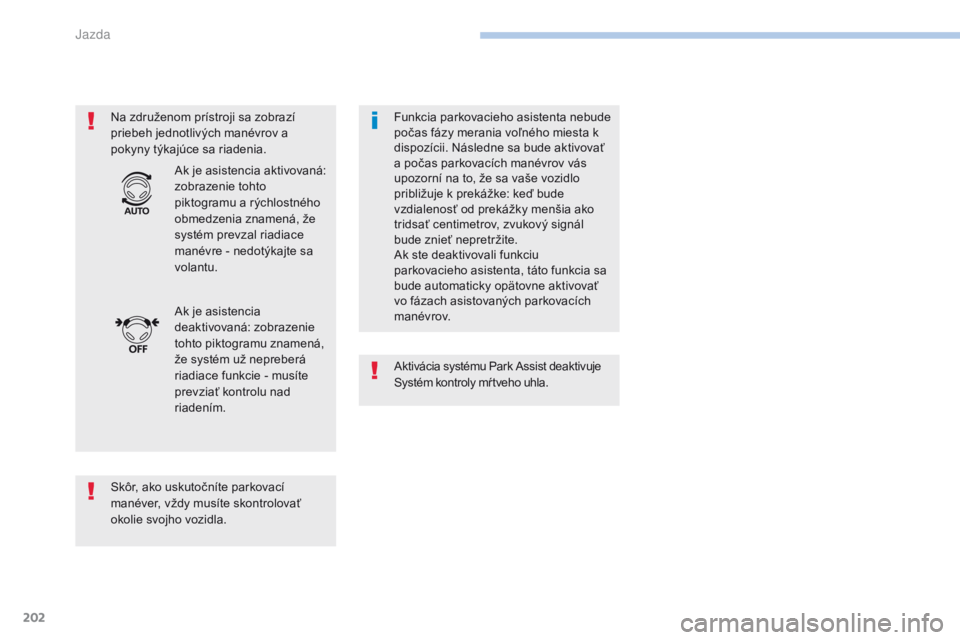 Jazda

Na združenom prístroji sa zobrazí priebeh jednotlivých manévrov a pokyny týkajúce sa riadenia.

AUTO

Ak je asistencia aktivovaná: zobrazenie tohto piktogramu a rýchlostného obmedzenia znamená, že systém prevzal riadiace manévre - nedotýkajte sa volantu.

OFF

Ak je asistencia deaktivovaná: zobrazenie tohto piktogramu znamená, že systém už nepreberá riadiace funkcie - musíte prevziať kontrolu nad riadením.

Skôr, ako uskutočníte parkovací manéver, vždy musíte skontrolovať okolie svojho vozidla.

Funkcia parkovacieho asistenta nebude počas fázy merania voľného miesta k dispozícii. Následne sa bude aktivovať a počas parkovacích manévrov vás upozorní na to, že sa vaše vozidlo približuje k prekážke: keď bude vzdialenosť od prekážky menšia ako tridsať centimetrov, zvukový signál bude znieť nepretržite.
Ak ste deaktivovali funkciu parkovacieho asistenta, táto funkcia sa bude automaticky opätovne aktivovať vo fázach asistovaných parkovacích manévrov.

Aktivácia systému Park Assist deaktivuje Systém kontroly mŕtveho uhla.

202

carmanualsonline.info